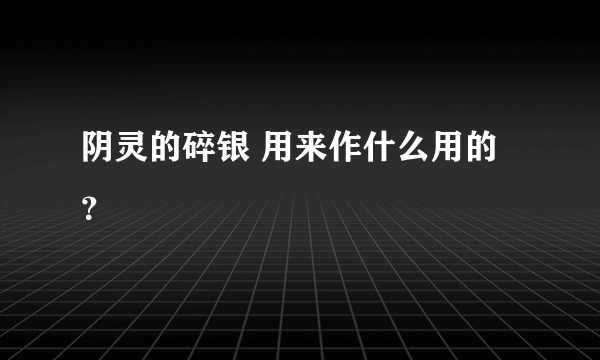 阴灵的碎银 用来作什么用的?